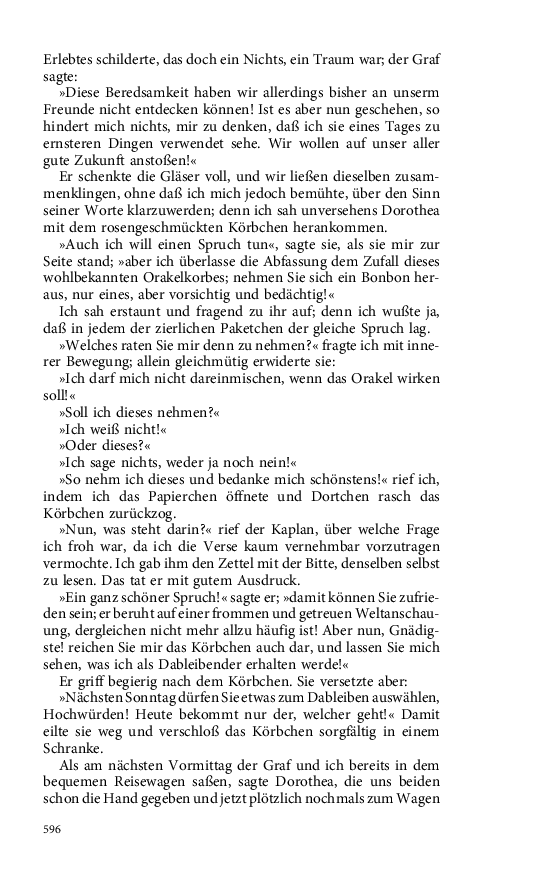 Erlebtes schilderte, das doch ein Nichts, ein Traum war; der Graf sagte:

»Diese Beredsamkeit haben wir allerdings bisher an unserm Freunde nicht entdecken können! Ist es aber nun geschehen, so hindert mich nichts, mir zu denken, daß ich sie eines Tages zu ernsteren Dingen verwendet sehe. Wir wollen auf unser aller gute Zukunft anstoßen!«

Er schenkte die Gläser voll, und wir ließen dieselben zusammenklingen, ohne daß ich mich jedoch bemühte, über den Sinn seiner Worte klarzuwerden; denn ich sah unversehens Dorothea mit dem rosengeschmückten Körbchen herankommen.

»Auch ich will einen Spruch tun«, sagte sie, als sie mir zur Seite stand; »aber ich überlasse die Abfassung dem Zufall dieses wohlbekannten Orakelkorbes; nehmen Sie sich ein Bonbon heraus, nur eines, aber vorsichtig und bedächtig!«

Ich sah erstaunt und fragend zu ihr auf; denn ich wußte ja, daß in jedem der zierlichen Paketchen der gleiche Spruch lag.

»Welches raten Sie mir denn zu nehmen?« fragte ich mit innerer Bewegung; allein gleichmütig erwiderte sie:

»Ich darf mich nicht dareinmischen, wenn das Orakel wirken soll!«

»Soll ich dieses nehmen?«

»Ich weiß nicht!«

»Oder dieses?«

»Ich sage nichts, weder ja noch nein!«

»So nehm ich dieses und bedanke mich schönstens!« rief ich, indem ich das Papierchen öffnete und Dortchen rasch das Körbchen zurückzog.

»Nun, was steht darin?« rief der Kaplan, über welche Frage ich froh war, da ich die Verse kaum vernehmbar vorzutragen vermochte. Ich gab ihm den Zettel mit der Bitte, denselben selbst zu lesen. Das tat er mit gutem Ausdruck.

»Ein ganz schöner Spruch!« sagte er; »damit können Sie zufrieden sein; er beruht auf einer frommen und getreuen Weltanschauung, dergleichen nicht mehr allzu häufig ist! Aber nun, Gnädigste! reichen Sie mir das Körbchen auch dar, und lassen Sie mich sehen, was ich als Dableibender erhalten werde!«

Er griff begierig nach dem Körbchen. Sie versetzte aber:

»Nächsten Sonntag dürfen Sie etwas zum Dableiben auswählen, Hochwürden! Heute bekommt nur der, welcher geht!« Damit eilte sie weg und verschloß das Körbchen sorgfältig in einem Schranke.

Als am nächsten Vormittag der Graf und ich bereits in dem bequemen Reisewagen saßen, sagte Dorothea, die uns beiden schon die Hand gegeben und jetzt plötzlich nochmals zum Wagen

596